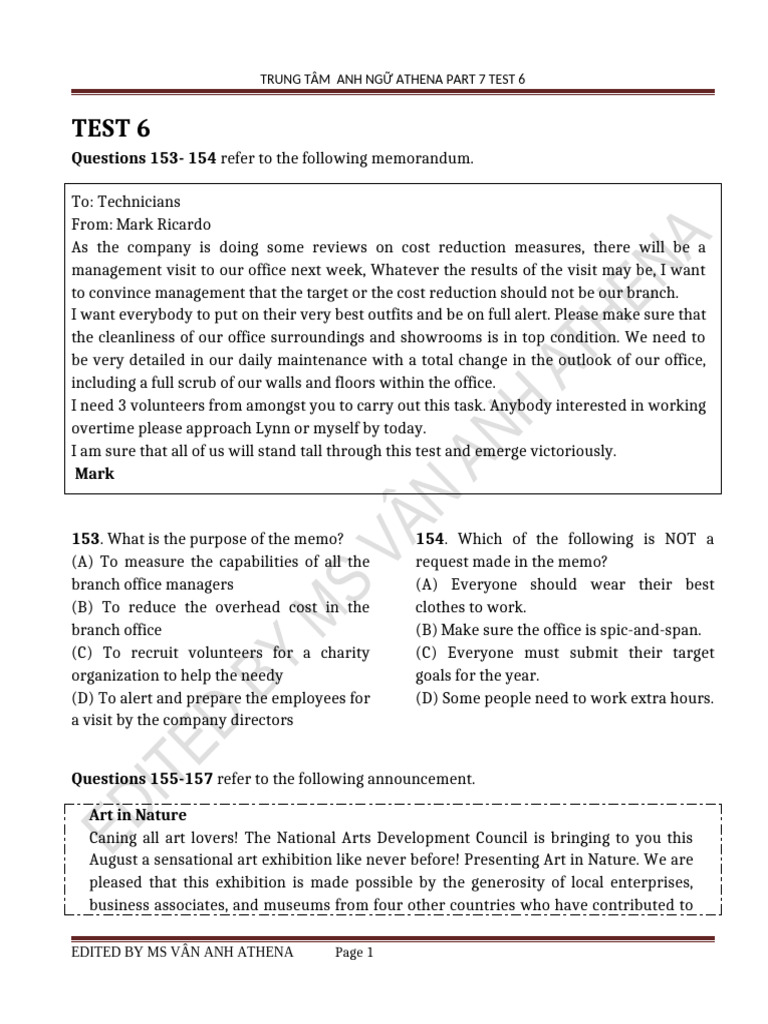 TRUNG TÂM ANH NGỮ ATHENA PART 7 TEST 6

TEST 6

Questions 153- 154 refer to the following memorandum.

To: Technicians
From: Mark Ricardo
As the company is doing some reviews on cost reduction measures, there will be a management visit to our office next week, Whatever the results of the visit may be, I want to convince management that the target or the cost reduction should not be our branch.
I want everybody to put on their very best outfits and be on full alert. Please make sure that the cleanliness of our office surroundings and showrooms is in top condition. We need to be very detailed in our daily maintenance with a total change in the outlook of our office, including a full scrub of our walls and floors within the office.
I need 3 volunteers from amongst you to carry out this task. Anybody interested in working overtime please approach Lynn or myself by today.
I am sure that all of us will stand tall through this test and emerge victoriously.
Mark

153. What is the purpose of the memo?
(A) To measure the capabilities of all the branch office managers
(B) To reduce the overhead cost in the branch office
(C) To recruit volunteers for a charity organization to help the needy
(D) To alert and prepare the employees for a visit by the company directors

154. Which of the following is NOT a request made in the memo?
(A) Everyone should wear their best clothes to work.
(B) Make sure the office is spic-and-span.
(C) Everyone must submit their target goals for the year.
(D) Some people need to work extra hours.

Questions 155-157 refer to the following announcement.

Art in Nature
Caning all art lovers! The National Arts Development Council is bringing to you this August a sensational art exhibition like never before! Presenting Art in Nature. We are pleased that this exhibition is made possible by the generosity of local enterprises, business associates, and museums from four other countries who have contributed to

EDITED BY MS VÂN ANH ATHENA Page 1

EDITED BY MS VÂN ANH ATHENA